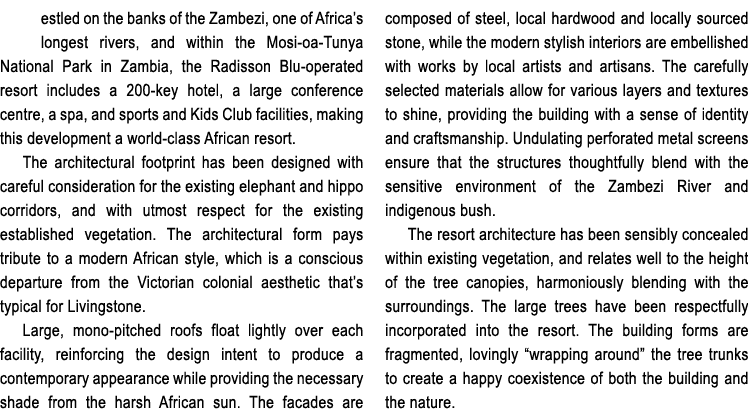 estled on the banks of the Zambezi, one of Africa's longest rivers, and within the Mosi-oa-Tunya National Park in Zambia, the Radisson Blu-operated resort includes a 200-key hotel, a large conference centre, a spa, and sports and Kids Club facilities, making this development a world-class African resort.

The architectural footprint has been designed with careful consideration for the existing elephant and hippo corridors, and with utmost respect for the existing established vegetation. The architectural form pays tribute to a modern African style, which is a conscious departure from the Victorian colonial aesthetic that's typical for Livingstone.

Large, mono-pitched roofs float lightly over each facility, reinforcing the design intent to produce a contemporary appearance while providing the necessary shade from the harsh African sun. The facades are composed of steel, local hardwood and locally sourced stone, while the modern stylish interiors are embellished with works by local artists and artisans. The carefully selected materials allow for various layers and textures to shine, providing the building with a sense of identity and craftsmanship. Undulating perforated metal screens ensure that the structures thoughtfully blend with the sensitive environment of the Zambezi River and indigenous bush.

The resort architecture has been sensibly concealed within existing vegetation, and relates well to the height of the tree canopies, harmoniously blending with the surroundings. The large trees have been respectfully incorporated into the resort. The building forms are fragmented, lovingly "wrapping around" the tree trunks to create a happy coexistence of both the building and the nature.